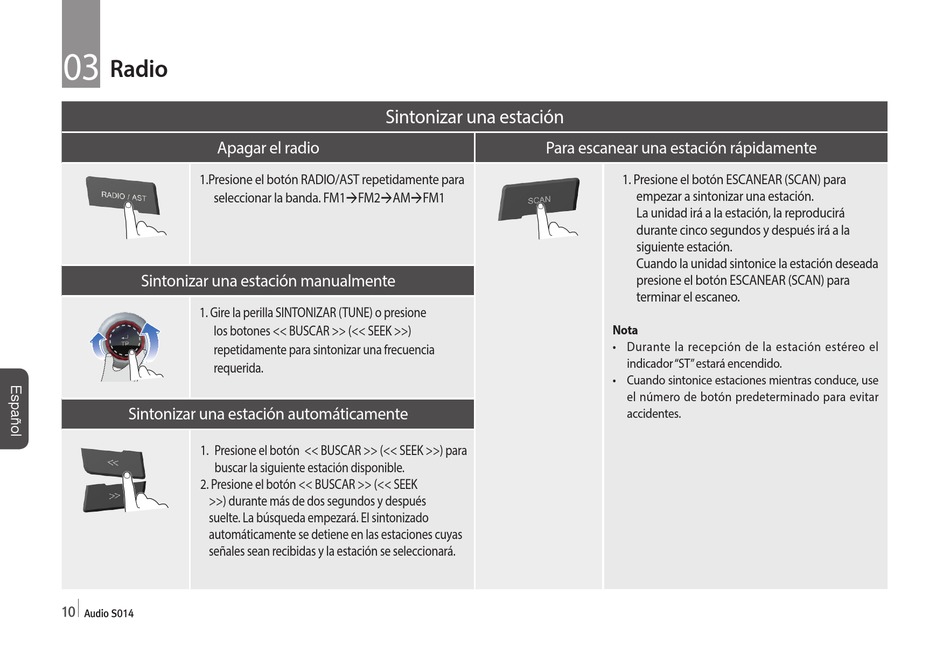 03 Radio

Sintonizar una estación

Apagar el radio

RADIO / AST

1.Presione el botón RADIO/AST repetidamente para seleccionar la banda. FM1→FM2→AM→FM1

Sintonizar una estación manualmente

1. Gire la perilla SINTONIZAR (TUNE) o presione los botones << BUSCAR >> (<< SEEK >>) repetidamente para sintonizar una frecuencia requerida.

Sintonizar una estación automáticamente

<<

>>

1. Presione el botón << BUSCAR >> (<< SEEK >>) para buscar la siguiente estación disponible.
2. Presione el botón << BUSCAR >> (<< SEEK >>) durante más de dos segundos y después suelte. La búsqueda empezará. El sintonizado automáticamente se detiene en las estaciones cuyas señales sean recibidas y la estación se seleccionará.

Para escanear una estación rápidamente

SCAN

1. Presione el botón ESCANEAR (SCAN) para empezar a sintonizar una estación. La unidad irá a la estación, la reproducirá durante cinco segundos y después irá a la siguiente estación. Cuando la unidad sintonice la estación deseada presione el botón ESCANEAR (SCAN) para terminar el escaneo.

Nota
• Durante la recepción de la estación estéreo el indicador "ST" estará encendido.
• Cuando sintonice estaciones mientras conduce, use el número de botón predeterminado para evitar accidentes.

Español

10 Audio S014